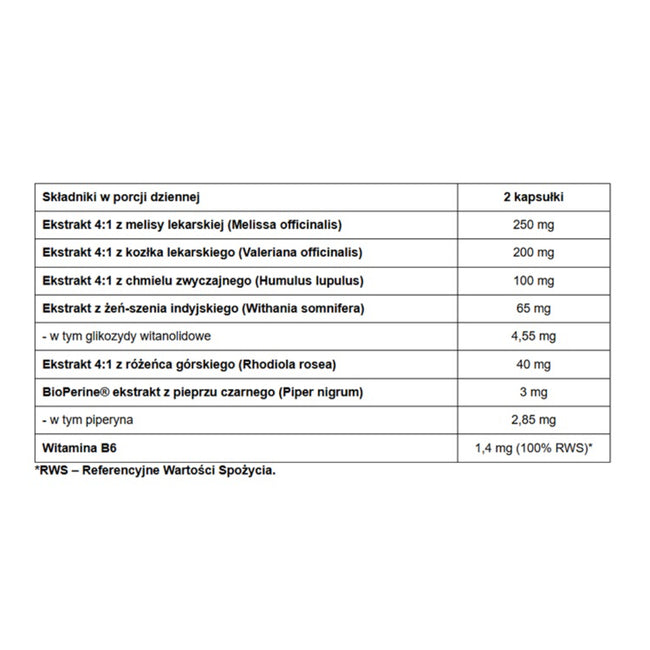 | Składniki w porcji dziennej | 2 kapsułki |
|---|---|
| Ekstrakt 4:1 z melisy lekarskiej (Melissa officinalis) | 250 mg |
| Ekstrakt 4:1 z kozłka lekarskiego (Valeriana officinalis) | 200 mg |
| Ekstrakt 4:1 z chmielu zwyczajnego (Humulus lupulus) | 100 mg |
| Ekstrakt z żeń-szenia indyjskiego (Withania somnifera) | 65 mg |
| - w tym glikozydy witanolidowe | 4,55 mg |
| Ekstrakt 4:1 z różeńca górskiego (Rhodiola rosea) | 40 mg |
| BioPerine® ekstrakt z pieprzu czarnego (Piper nigrum) | 3 mg |
| - w tym piperyna | 2,85 mg |
| Witamina B6 | 1,4 mg (100% RWS)* |

*RWS – Referencyjne Wartości Spożycia.